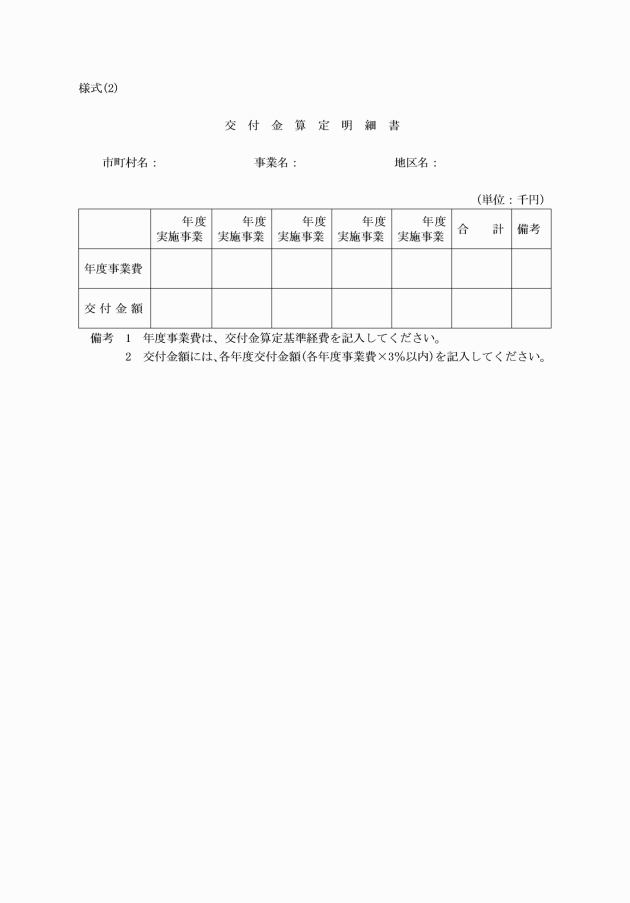 様式(2)

交 付 金 算 定 明 細 書

市町村名：　事業名：　地区名：

（単位：千円）

| | 年度 実施事業 | 年度 実施事業 | 年度 実施事業 | 年度 実施事業 | 年度 実施事業 | 合　計 | 備考 |
|---|---|---|---|---|---|---|---|
| 年度事業費 | | | | | | | |
| 交 付 金 額 | | | | | | | |

備考　1　年度事業費は、交付金算定基準経費を記入してください。
　　　2　交付金額には、各年度交付金額（各年度事業費×3%以内）を記入してください。